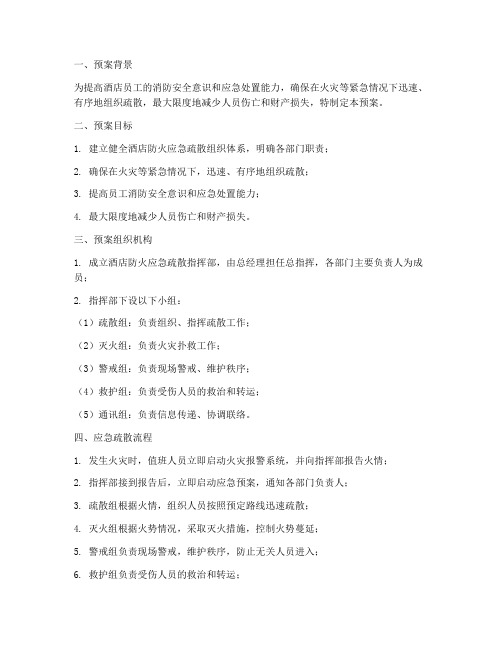 一、预案背景

为提高酒店员工的消防安全意识和应急处置能力，确保在火灾等紧急情况下迅速、有序地组织疏散，最大限度地减少人员伤亡和财产损失，特制定本预案。

二、预案目标

1. 建立健全酒店防火应急疏散组织体系，明确各部门职责；

2. 确保在火灾等紧急情况下，迅速、有序地组织疏散；

3. 提高员工消防安全意识和应急处置能力；

4. 最大限度地减少人员伤亡和财产损失。

三、预案组织机构

1. 成立酒店防火应急疏散指挥部，由总经理担任总指挥，各部门主要负责人为成员；

2. 指挥部下设以下小组：

（1）疏散组：负责组织、指挥疏散工作；

（2）灭火组：负责火灾扑救工作；

（3）警戒组：负责现场警戒、维护秩序；

（4）救护组：负责受伤人员的救治和转运；

（5）通讯组：负责信息传递、协调联络。

四、应急疏散流程

1. 发生火灾时，值班人员立即启动火灾报警系统，并向指挥部报告火情；

2. 指挥部接到报告后，立即启动应急预案，通知各部门负责人；

3. 疏散组根据火情，组织人员按照预定路线迅速疏散；

4. 灭火组根据火势情况，采取灭火措施，控制火势蔓延；

5. 警戒组负责现场警戒，维护秩序，防止无关人员进入；

6. 救护组负责受伤人员的救治和转运；